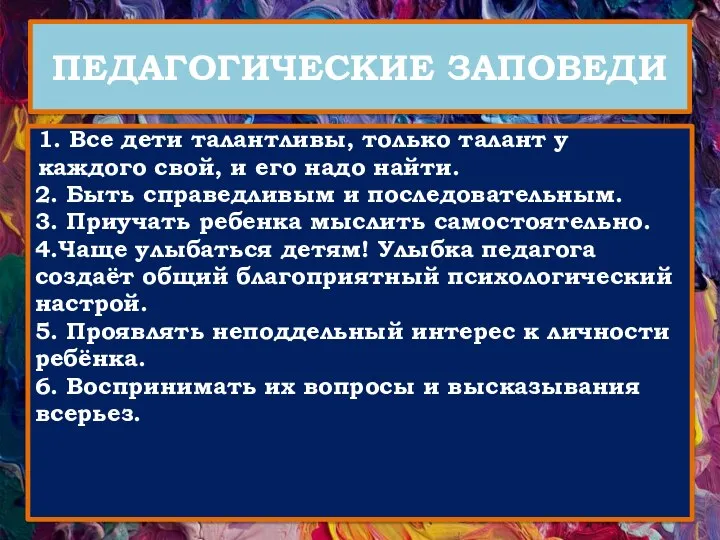 ПЕДАГОГИЧЕСКИЕ ЗАПОВЕДИ

1. Все дети талантливы, только талант у каждого свой, и его надо найти.
2. Быть справедливым и последовательным.
3. Приучать ребенка мыслить самостоятельно.
4.Чаще улыбаться детям! Улыбка педагога создаёт общий благоприятный психологический настрой.
5. Проявлять неподдельный интерес к личности ребёнка.
6. Воспринимать их вопросы и высказывания всерьез.